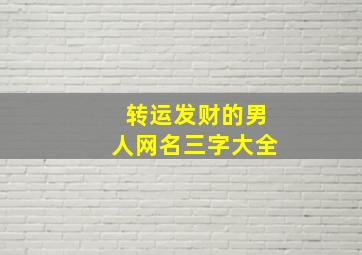 转运发财的男人网名三字大全